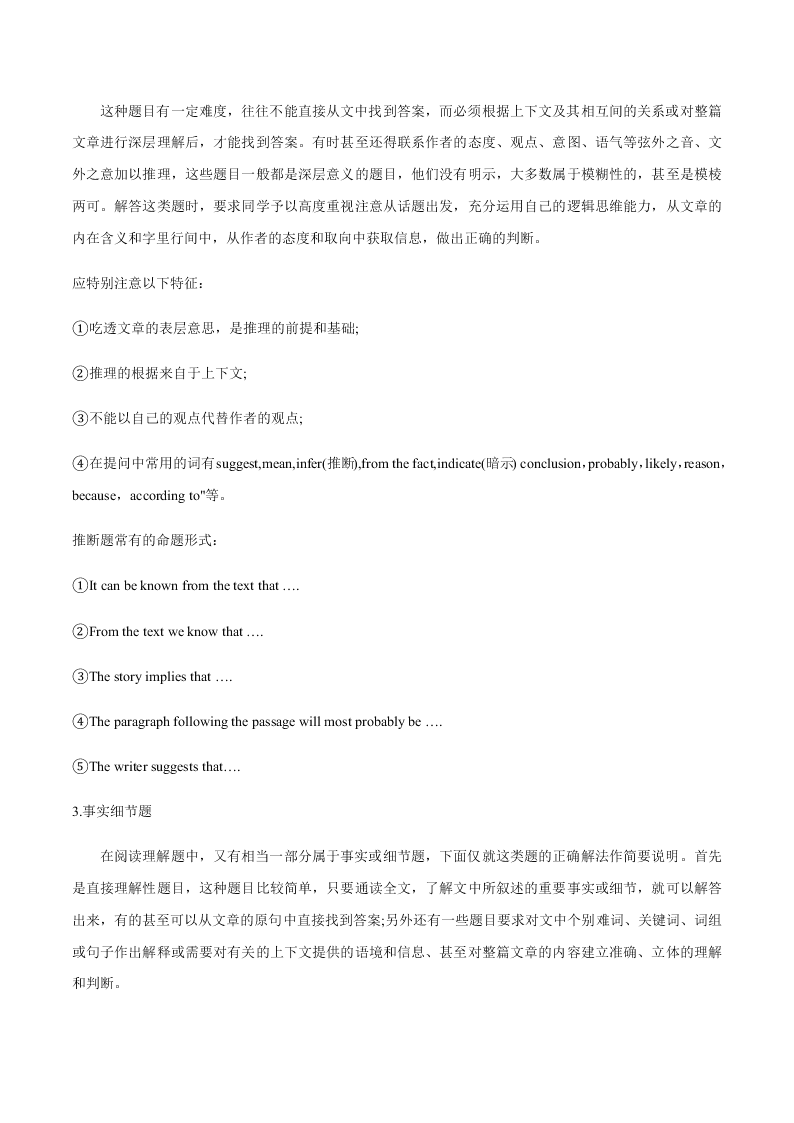 这种题目有一定难度，往往不能直接从文中找到答案，而必须根据上下文及其相互间的关系或对整篇文章进行深层理解后，才能找到答案。有时甚至还得联系作者的态度、观点、意图、语气等弦外之音、文外之意加以推理，这些题目一般都是深层意义的题目，他们没有明示，大多数属于模糊性的，甚至是模棱两可。解答这类题时，要求同学予以高度重视注意从话题出发，充分运用自己的逻辑思维能力，从文章的内在含义和字里行间中，从作者的态度和取向中获取信息，做出正确的判断。

应特别注意以下特征：

①吃透文章的表层意思，是推理的前提和基础;

②推理的根据来自于上下文;

③不能以自己的观点代替作者的观点;

④在提问中常用的词有suggest,mean,infer(推断),from the fact,indicate(暗示) conclusion，probably，likely，reason，because，according to"等。

推断题常有的命题形式：

①It can be known from the text that ….

②From the text we know that ….

③The story implies that ….

④The paragraph following the passage will most probably be ….

⑤The writer suggests that….

3.事实细节题

在阅读理解题中，又有相当一部分属于事实或细节题，下面仅就这类题的正确解法作简要说明。首先是直接理解性题目，这种题目比较简单，只要通读全文，了解文中所叙述的重要事实或细节，就可以解答出来，有的甚至可以从文章的原句中直接找到答案;另外还有一些题目要求对文中个别难词、关键词、词组或句子作出解释或需要对有关的上下文提供的语境和信息、甚至对整篇文章的内容建立准确、立体的理解和判断。